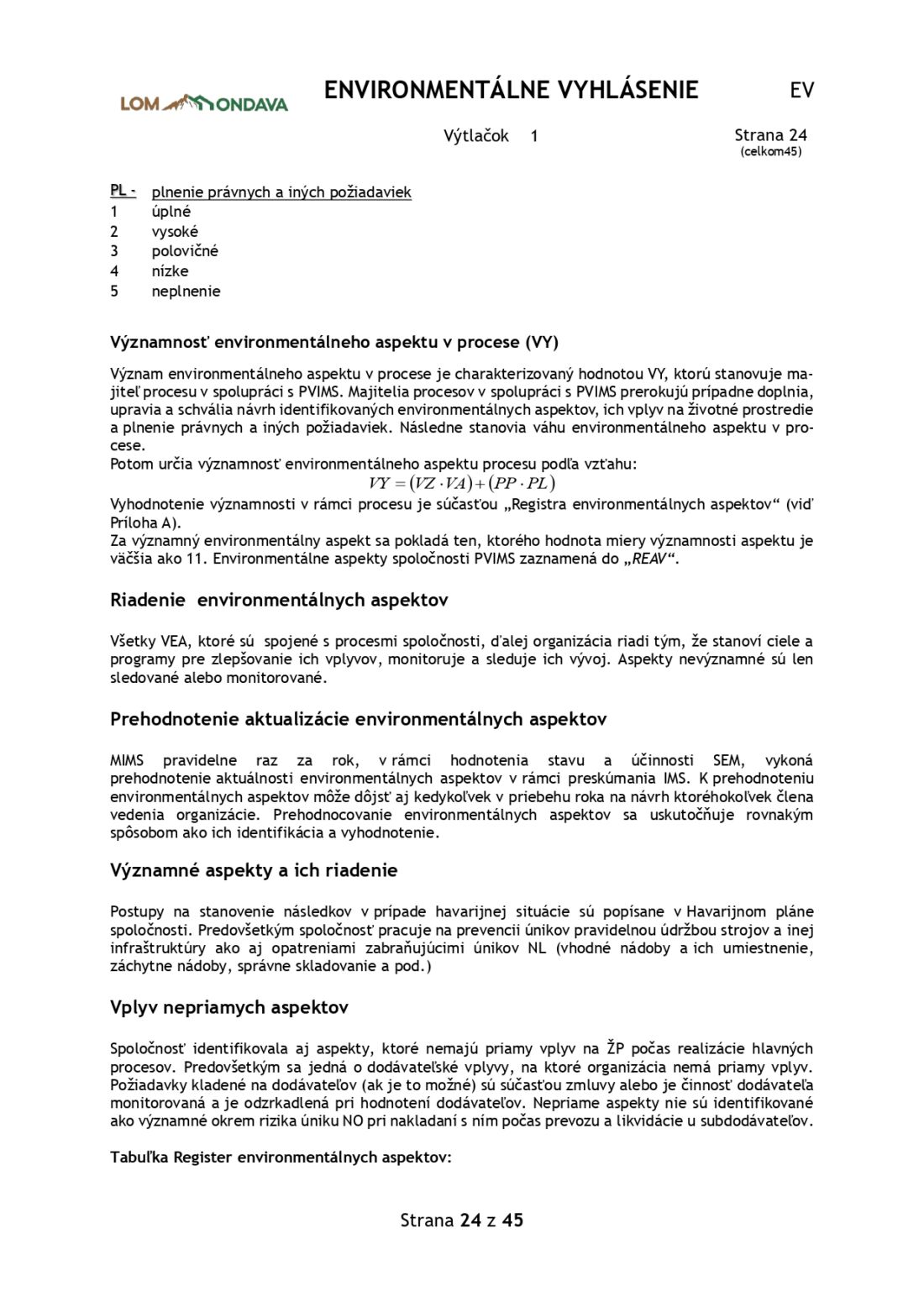 LOM ONDAVA

ENVIRONMENTÁLNE VYHLÁSENIE

EV

Výtlačok 1

Strana 24
(celkom45)

PL - plnenie právnych a iných požiadaviek
1 úplné
2 vysoké
3 polovičné
4 nízke
5 neplnenie

Významnosť environmentálneho aspektu v procese (VY)

Význam environmentálneho aspektu v procese je charakterizovaný hodnotou VY, ktorú stanovuje majiteľ procesu v spolupráci s PVIMS. Majitelia procesov v spolupráci s PVIMS prerokujú prípadne doplnia, upravia a schvália návrh identifikovaných environmentálnych aspektov, ich vplyv na životné prostredie a plnenie právnych a iných požiadaviek. Následne stanovia váhu environmentálneho aspektu v procese.
Potom určia významnosť environmentálneho aspektu procesu podľa vzťahu:
$VY = (VZ \cdot VA) + (PP \cdot PL)$
Vyhodnotenie významnosti v rámci procesu je súčasťou „Registra environmentálnych aspektov“ (viď Príloha A).
Za významný environmentálny aspekt sa pokladá ten, ktorého hodnota miery významnosti aspektu je väčšia ako 11. Environmentálne aspekty spoločnosti PVIMS zaznamená do „REAV“.

Riadenie environmentálnych aspektov

Všetky VEA, ktoré sú spojené s procesmi spoločnosti, ďalej organizácia riadi tým, že stanoví ciele a programy pre zlepšovanie ich vplyvov, monitoruje a sleduje ich vývoj. Aspekty nevýznamné sú len sledované alebo monitorované.

Prehodnotenie aktualizácie environmentálnych aspektov

MIMS pravidelne raz za rok, v rámci hodnotenia stavu a účinnosti SEM, vykoná prehodnotenie aktuálnosti environmentálnych aspektov v rámci preskúmania IMS. K prehodnoteniu environmentálnych aspektov môže dôjsť aj kedykoľvek v priebehu roka na návrh ktoréhokoľvek člena vedenia organizácie. Prehodnocovanie environmentálnych aspektov sa uskutočňuje rovnakým spôsobom ako ich identifikácia a vyhodnotenie.

Významné aspekty a ich riadenie

Postupy na stanovenie následkov v prípade havarijnej situácie sú popísane v Havarijnom pláne spoločnosti. Predovšetkým spoločnosť pracuje na prevencii únikov pravidelnou údržbou strojov a inej infraštruktúry ako aj opatreniami zabraňujúcimi únikov NL (vhodné nádoby a ich umiestnenie, záchytne nádoby, správne skladovanie a pod.)

Vplyv nepriamych aspektov

Spoločnosť identifikovala aj aspekty, ktoré nemajú priamy vplyv na ŽP počas realizácie hlavných procesov. Predovšetkým sa jedná o dodávateľské vplyvy, na ktoré organizácia nemá priamy vplyv. Požiadavky kladené na dodávateľov (ak je to možné) sú súčasťou zmluvy alebo je činnosť dodávateľa monitorovaná a je odzrkadlená pri hodnotení dodávateľov. Nepriame aspekty nie sú identifikované ako významné okrem rizika úniku NO pri nakladaní s ním počas prevozu a likvidácie u subdodávateľov.

Tabuľka Register environmentálnych aspektov:

Strana 24 z 45